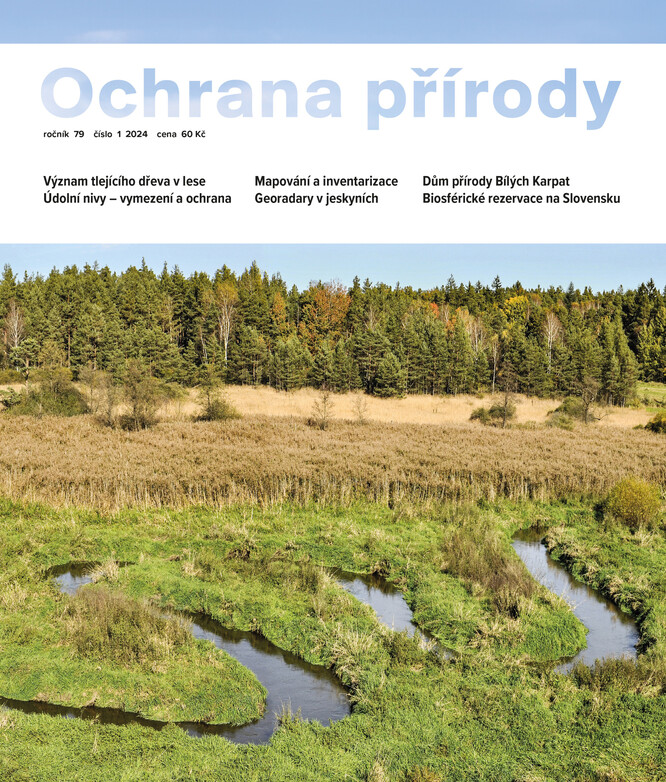 Ochrana přírody

ročník 79 číslo 1 2024 cena 60 Kč

Význam tlejícího dřeva v lese
Údolní nivy – vymezení a ochrana

Mapování a inventarizace
Georadary v jeskyních

Dům přírody Bílých Karpat
Biosférické rezervace na Slovensku